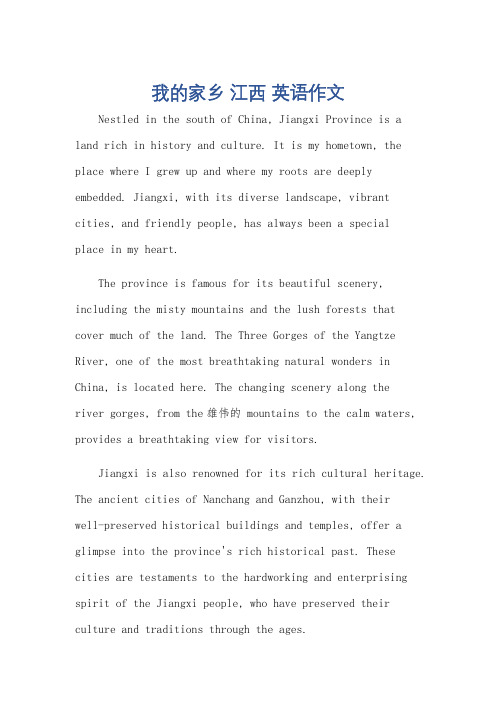 我的家乡 江西 英语作文

Nestled in the south of China, Jiangxi Province is a land rich in history and culture. It is my hometown, the place where I grew up and where my roots are deeply embedded. Jiangxi, with its diverse landscape, vibrant cities, and friendly people, has always been a special place in my heart.

The province is famous for its beautiful scenery, including the misty mountains and the lush forests that cover much of the land. The Three Gorges of the Yangtze River, one of the most breathtaking natural wonders in China, is located here. The changing scenery along the river gorges, from the 雄伟的 mountains to the calm waters, provides a breathtaking view for visitors.

Jiangxi is also renowned for its rich cultural heritage. The ancient cities of Nanchang and Ganzhou, with their well-preserved historical buildings and temples, offer a glimpse into the province's rich historical past. These cities are testaments to the hardworking and enterprising spirit of the Jiangxi people, who have preserved their culture and traditions through the ages.